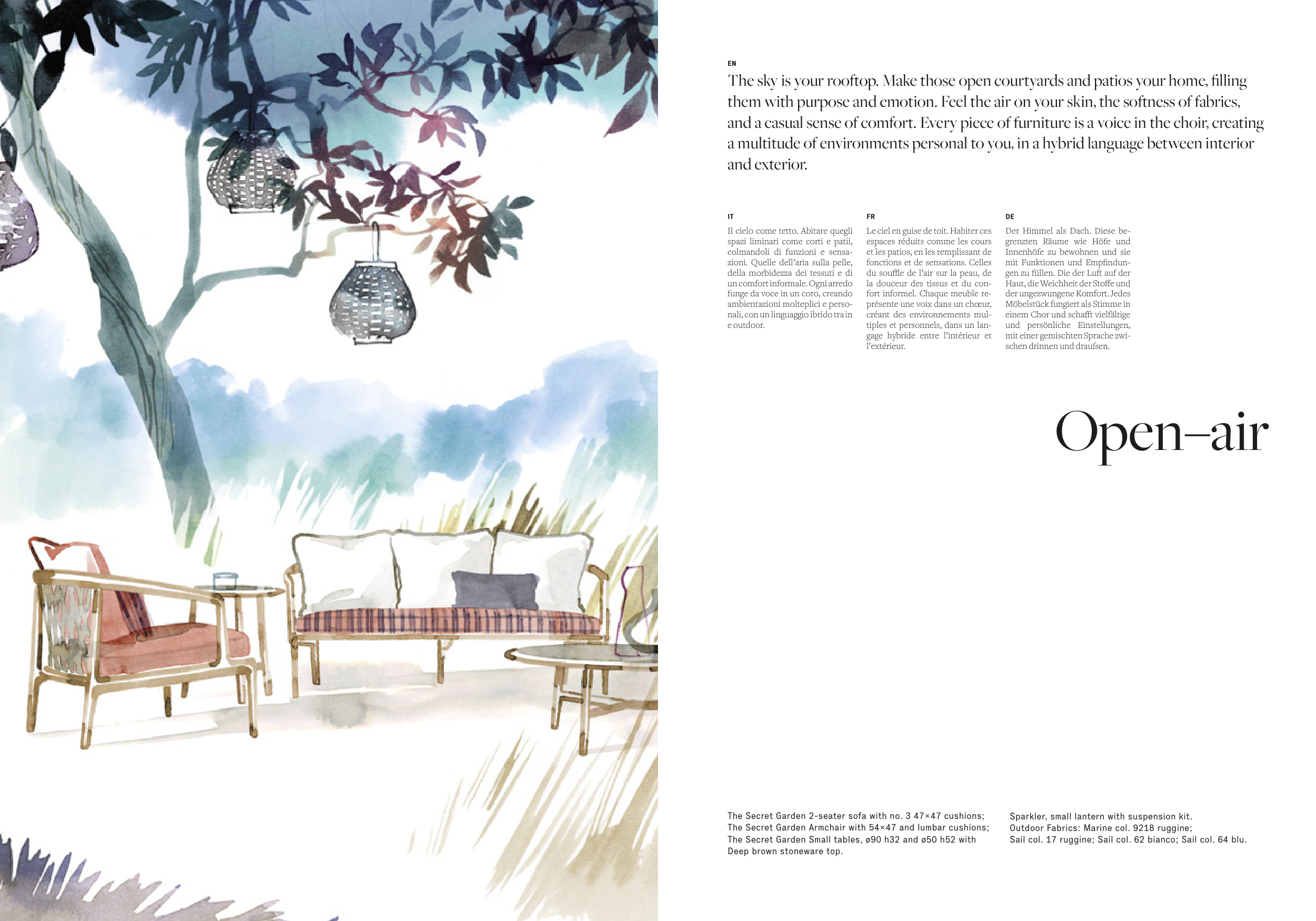 EN

The sky is your rooftop. Make those open courtyards and patios your home, filling them with purpose and emotion. Feel the air on your skin, the softness of fabrics, and a casual sense of comfort. Every piece of furniture is a voice in the choir, creating a multitude of environments personal to you, in a hybrid language between interior and exterior.

IT

Il cielo come tetto. Abitare quegli spazi liminari come corti e patii, colmandoli di funzioni e sensazioni. Quelle dell'aria sulla pelle, della morbidezza dei tessuti e di un comfort informale. Ogni arredo funge da voce in un coro, creando ambientazioni molteplici e personali, con un linguaggio ibrido tra in e outdoor.

FR

Le ciel en guise de toit. Habiter ces espaces réduits comme les cours et les patios, en les remplissant de fonctions et de sensations. Celles du souffle de l'air sur la peau, de la douceur des tissus et du confort informel. Chaque meuble représente une voix dans un chœur, créant des environnements multiples et personnels, dans un langage hybride entre l'intérieur et l'extérieur.

DE

Der Himmel als Dach. Diese begrenzten Räume wie Höfe und Innenhöfe zu bewohnen und sie mit Funktionen und Empfindungen zu füllen. Die der Luft auf der Haut, die Weichheit der Stoffe und der ungezwungene Komfort. Jedes Möbelstück fungiert als Stimme in einem Chor und schafft vielfältige und persönliche Einstellungen, mit einer gemischten Sprache zwischen drinnen und draußen.

Open–air

The Secret Garden 2-seater sofa with no. 3 47×47 cushions;
The Secret Garden Armchair with 54×47 and lumbar cushions;
The Secret Garden Small tables, ø90 h32 and ø50 h52 with Deep brown stoneware top.

Sparkler, small lantern with suspension kit.
Outdoor Fabrics: Marine col. 9218 ruggine;
Sail col. 17 ruggine; Sail col. 62 bianco; Sail col. 64 blu.